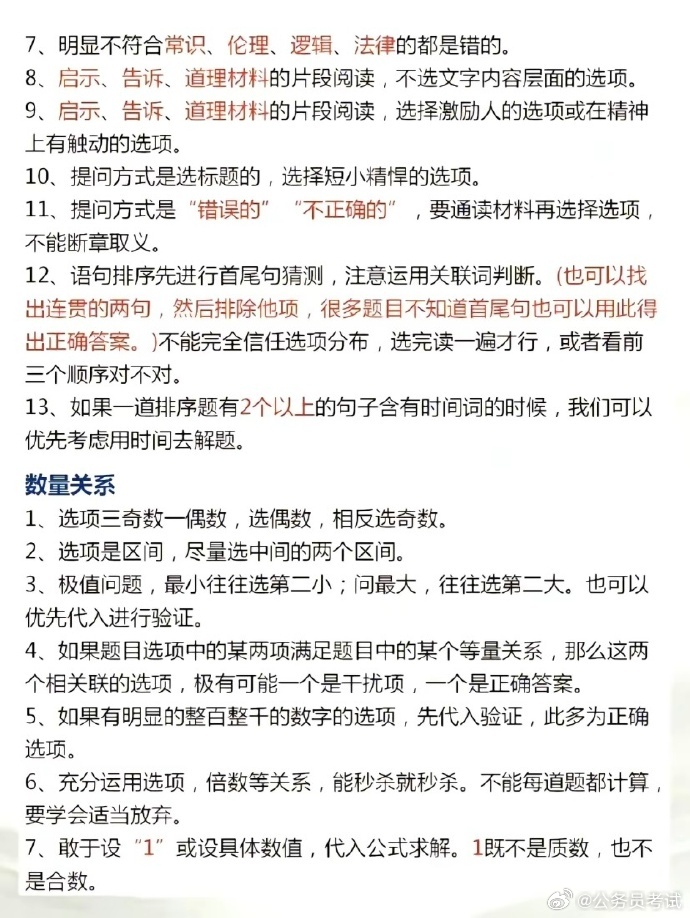 7、明显不符合常识、伦理、逻辑、法律的都是错的。
8、启示、告诉、道理材料的片段阅读，不选文字内容层面的选项。
9、启示、告诉、道理材料的片段阅读，选择激励人的选项或在精神上有触动的选项。
10、提问方式是选标题的，选择短小精悍的选项。
11、提问方式是“错误的”“不正确的”，要通读材料再选择选项，不能断章取义。
12、语句排序先进行首尾句猜测，注意运用关联词判断。(也可以找出连贯的两句，然后排除他项，很多题目不知道首尾句也可以用此得出正确答案。)不能完全信任选项分布，选完读一遍才行，或者看前三个顺序对不对。
13、如果一道排序题有2个以上的句子含有时间词的时候，我们可以优先考虑用时间去解题。

数量关系
1、选项三奇数一偶数，选偶数，相反选奇数。
2、选项是区间，尽量选中间的两个区间。
3、极值问题，最小往往选第二小；问最大，往往选第二大。也可以优先代入进行验证。
4、如果题目选项中的某两项满足题目中的某个等量关系，那么这两个相关联的选项，极有可能一个是干扰项，一个是正确答案。
5、如果有明显的整百整千的数字的选项，先代入验证，此多为正确选项。
6、充分运用选项，倍数等关系，能秒杀就秒杀。不能每道题都计算，要学会适当放弃。
7、敢于设“1”或设具体数值，代入公式求解。1既不是质数，也不是合数。

@公务员考试